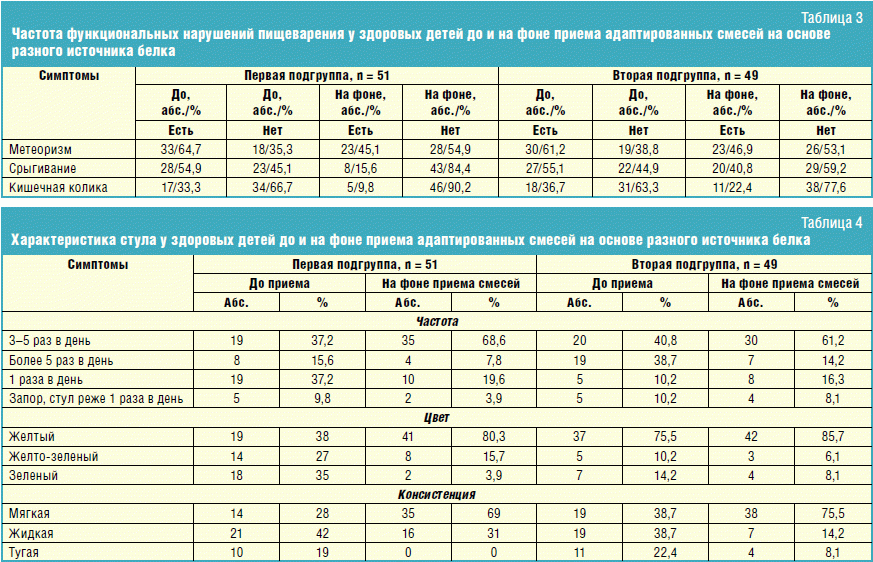 Таблица 3

Частота функциональных нарушений пищеварения у здоровых детей до и на фоне приема адаптированных смесей на основе разного источника белка

| Симптомы | Первая подгруппа, n = 51 | | | | Вторая подгруппа, n = 49 | | | |
|---|---|---|---|---|---|---|---|---|
| | До, абс./% | До, абс./% | На фоне, абс./% | На фоне, абс./% | До, абс./% | До, абс./% | На фоне, абс./% | На фоне, абс./% |
| | Есть | Нет | Есть | Нет | Есть | Нет | Есть | Нет |
| Метеоризм | 33/64,7 | 18/35,3 | 23/45,1 | 28/54,9 | 30/61,2 | 19/38,8 | 23/46,9 | 26/53,1 |
| Срыгивание | 28/54,9 | 23/45,1 | 8/15,6 | 43/84,4 | 27/55,1 | 22/44,9 | 20/40,8 | 29/59,2 |
| Кишечная колика | 17/33,3 | 34/66,7 | 5/9,8 | 46/90,2 | 18/36,7 | 31/63,3 | 11/22,4 | 38/77,6 |

Таблица 4

Характеристика стула у здоровых детей до и на фоне приема адаптированных смесей на основе разного источника белка

| Симптомы | Первая подгруппа, n = 51 | | | | Вторая подгруппа, n = 49 | | | |
|---|---|---|---|---|---|---|---|---|
| | До приема | | На фоне приема смесей | | До приема | | На фоне приема смесей | |
| | Абс. | % | Абс. | % | Абс. | % | Абс. | % |
| Частота | | | | | | | | |
| 3–5 раз в день | 19 | 37,2 | 35 | 68,6 | 20 | 40,8 | 30 | 61,2 |
| Более 5 раз в день | 8 | 15,6 | 4 | 7,8 | 19 | 38,7 | 7 | 14,2 |
| 1 раза в день | 19 | 37,2 | 10 | 19,6 | 5 | 10,2 | 8 | 16,3 |
| Запор, стул реже 1 раза в день | 5 | 9,8 | 2 | 3,9 | 5 | 10,2 | 4 | 8,1 |
| Цвет | | | | | | | | |
| Желтый | 19 | 38 | 41 | 80,3 | 37 | 75,5 | 42 | 85,7 |
| Желто-зеленый | 14 | 27 | 8 | 15,7 | 5 | 10,2 | 3 | 6,1 |
| Зеленый | 18 | 35 | 2 | 3,9 | 7 | 14,2 | 4 | 8,1 |
| Консистенция | | | | | | | | |
| Мягкая | 14 | 28 | 35 | 69 | 19 | 38,7 | 38 | 75,5 |
| Жидкая | 21 | 42 | 16 | 31 | 19 | 38,7 | 7 | 14,2 |
| Тугая | 10 | 19 | 0 | 0 | 11 | 22,4 | 4 | 8,1 |